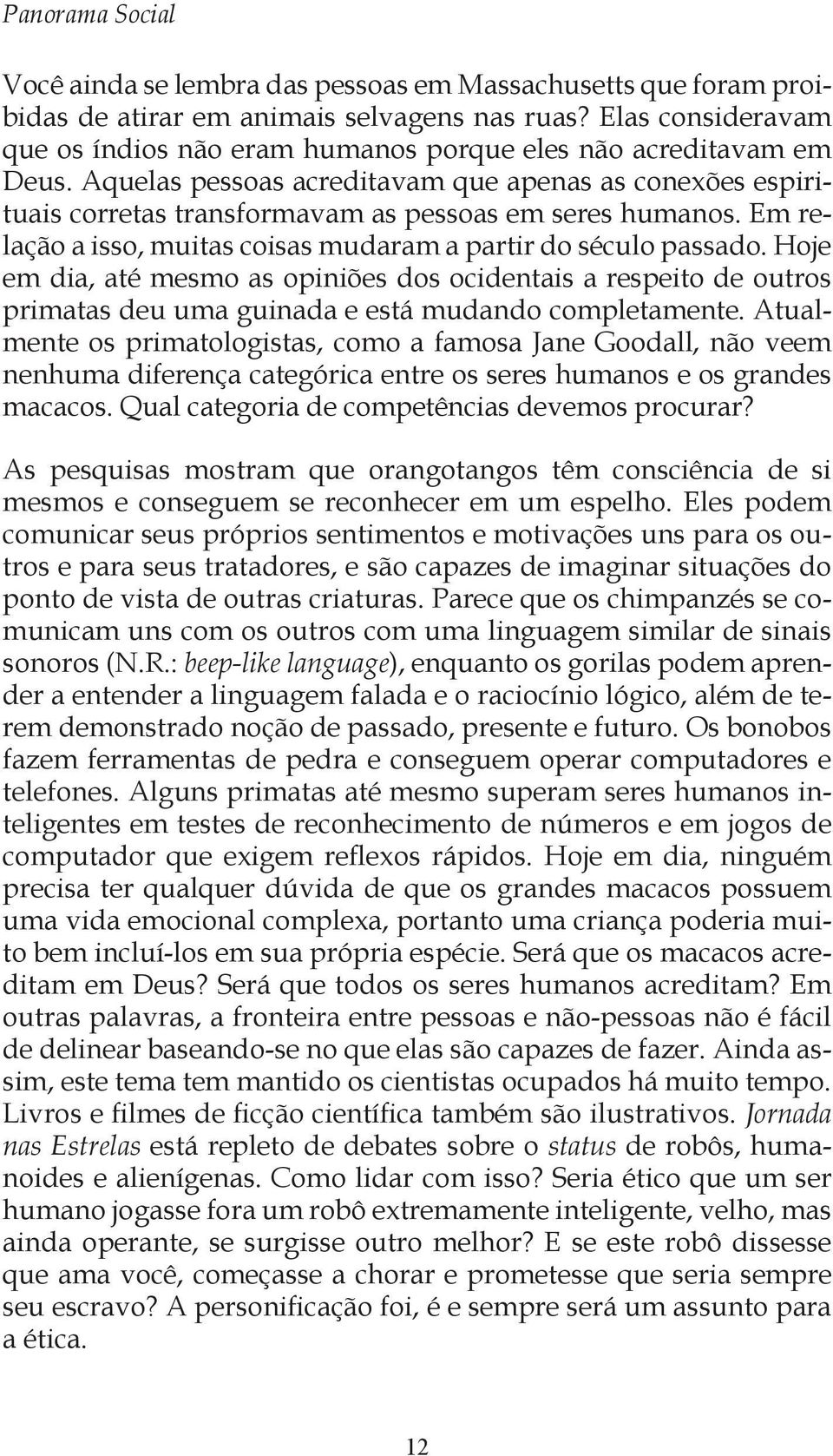 Panorama Social

Você ainda se lembra das pessoas em Massachusetts que foram proibidas de atirar em animais selvagens nas ruas? Elas consideravam que os índios não eram humanos porque eles não acreditavam em Deus. Aquelas pessoas acreditavam que apenas as conexões espirituais corretas transformavam as pessoas em seres humanos. Em relação a isso, muitas coisas mudaram a partir do século passado. Hoje em dia, até mesmo as opiniões dos ocidentais a respeito de outros primatas deu uma guinada e está mudando completamente. Atualmente os primatologistas, como a famosa Jane Goodall, não veem nenhuma diferença categórica entre os seres humanos e os grandes macacos. Qual categoria de competências devemos procurar?

As pesquisas mostram que orangotangos têm consciência de si mesmos e conseguem se reconhecer em um espelho. Eles podem comunicar seus próprios sentimentos e motivações uns para os outros e para seus tratadores, e são capazes de imaginar situações do ponto de vista de outras criaturas. Parece que os chimpanzés se comunicam uns com os outros com uma linguagem similar de sinais sonoros (N.R.: beep-like language), enquanto os gorilas podem aprender a entender a linguagem falada e o raciocínio lógico, além de terem demonstrado noção de passado, presente e futuro. Os bonobos fazem ferramentas de pedra e conseguem operar computadores e telefones. Alguns primatas até mesmo superam seres humanos inteligentes em testes de reconhecimento de números e em jogos de computador que exigem reflexos rápidos. Hoje em dia, ninguém precisa ter qualquer dúvida de que os grandes macacos possuem uma vida emocional complexa, portanto uma criança poderia muito bem incluí-los em sua própria espécie. Será que os macacos acreditam em Deus? Será que todos os seres humanos acreditam? Em outras palavras, a fronteira entre pessoas e não-pessoas não é fácil de delinear baseando-se no que elas são capazes de fazer. Ainda assim, este tema tem mantido os cientistas ocupados há muito tempo. Livros e filmes de ficção científica também são ilustrativos. Jornada nas Estrelas está repleto de debates sobre o status de robôs, humanoides e alienígenas. Como lidar com isso? Seria ético que um ser humano jogasse fora um robô extremamente inteligente, velho, mas ainda operante, se surgisse outro melhor? E se este robô dissesse que ama você, começasse a chorar e prometesse que seria sempre seu escravo? A personificação foi, é e sempre será um assunto para a ética.

12